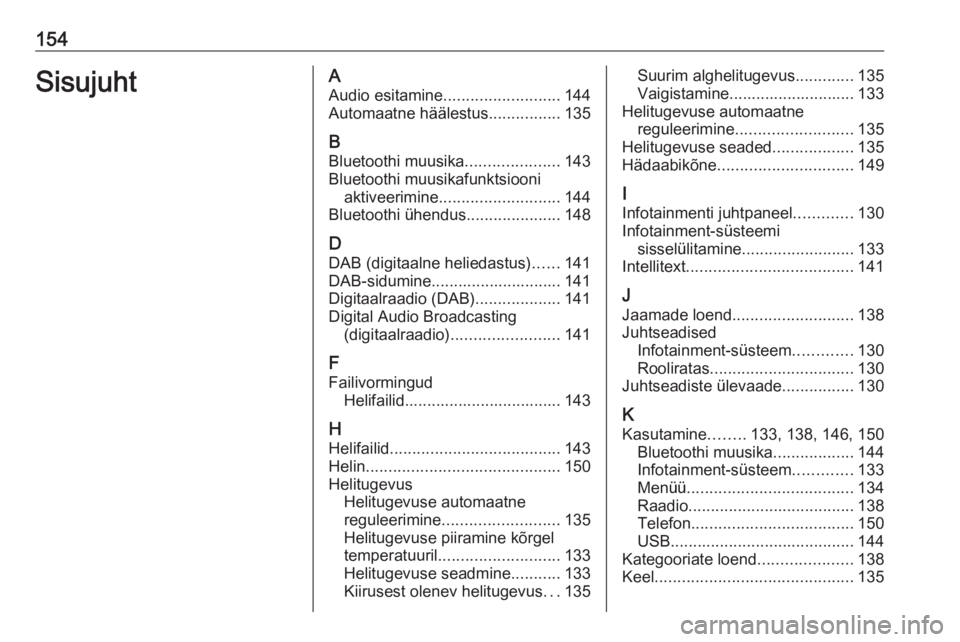 154

Sisujuht

A
Audio esitamine.......................... 144
Automaatne häälestus................ 135

B
Bluetoothi muusika..................... 143
Bluetoothi muusikafunktsiooni aktiveerimine........................... 144
Bluetoothi ühendus..................... 148

D
DAB (digitaalne heliedastus)...... 141
DAB-sidumine............................. 141
Digitaalraadio (DAB)................... 141
Digital Audio Broadcasting (digitaalraadio)........................ 141

F
Failivormingud
Helifailid.................................. 143

H
Helifailid...................................... 143
Helin........................................... 150
Helitugevus
Helitugevuse automaatne reguleerimine.......................... 135
Helitugevuse piiramine kõrgel temperatuuril........................... 133
Helitugevuse seadmine........... 133
Kiirusest olenev helitugevus... 135
Suurim alghelitugevus............. 135
Vaigistamine............................ 133
Helitugevuse automaatne reguleerimine.......................... 135
Helitugevuse seaded.................. 135
Hädaabikõne.............................. 149

I
Infotainmenti juhtpaneel............. 130
Infotainment-süsteemi sisselülitamine......................... 133
Intellitext..................................... 141

J
Jaamade loend........................... 138
Juhtseadised
Infotainment-süsteem............. 130
Rooliratas................................ 130
Juhtseadiste ülevaade................ 130

K
Kasutamine........ 133, 138, 146, 150
Bluetoothi muusika.................. 144
Infotainment-süsteem............. 133
Menüü..................................... 134
Raadio..................................... 138
Telefon.................................... 150
USB......................................... 144
Kategooriate loend..................... 138
Keel............................................ 135

carmanualsonline.info